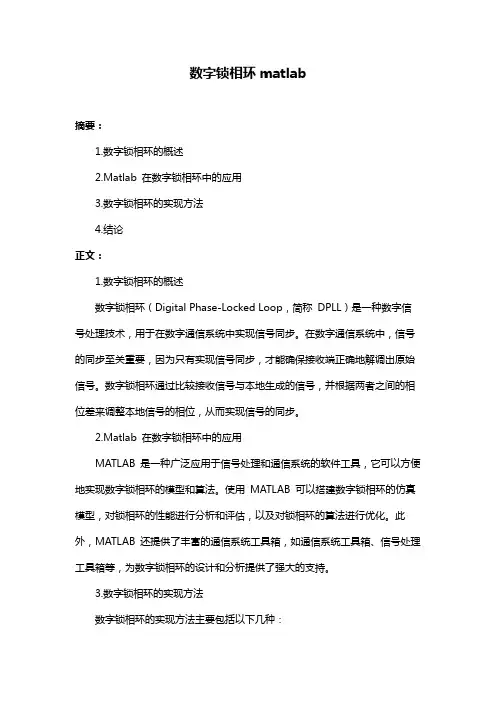 数字锁相环 matlab

摘要：

1.数字锁相环的概述

2.Matlab 在数字锁相环中的应用

3.数字锁相环的实现方法

4.结论

正文：

1.数字锁相环的概述

数字锁相环（Digital Phase-Locked Loop，简称 DPLL）是一种数字信号处理技术，用于在数字通信系统中实现信号同步。在数字通信系统中，信号的同步至关重要，因为只有实现信号同步，才能确保接收端正确地解调出原始信号。数字锁相环通过比较接收信号与本地生成的信号，并根据两者之间的相位差来调整本地信号的相位，从而实现信号的同步。

2.Matlab 在数字锁相环中的应用

MATLAB 是一种广泛应用于信号处理和通信系统的软件工具，它可以方便地实现数字锁相环的模型和算法。使用 MATLAB 可以搭建数字锁相环的仿真模型，对锁相环的性能进行分析和评估，以及对锁相环的算法进行优化。此外，MATLAB 还提供了丰富的通信系统工具箱，如通信系统工具箱、信号处理工具箱等，为数字锁相环的设计和分析提供了强大的支持。

3.数字锁相环的实现方法

数字锁相环的实现方法主要包括以下几种：